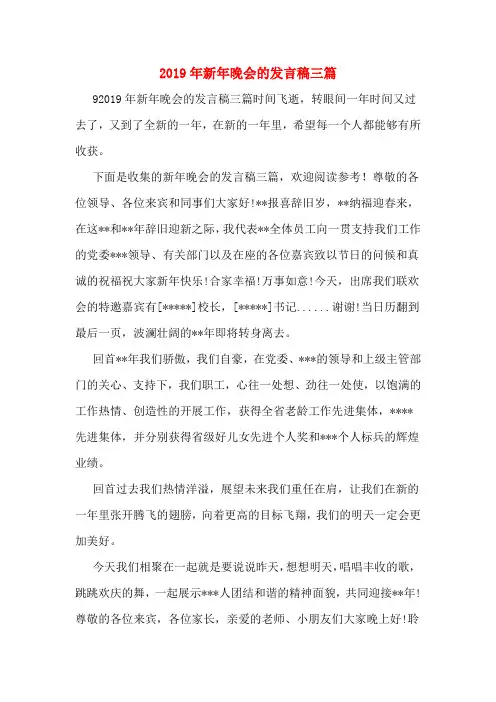 2019年新年晚会的发言稿三篇

92019年新年晚会的发言稿三篇时间飞逝，转眼间一年时间又过去了，又到了全新的一年，在新的一年里，希望每一个人都能够有所收获。

下面是收集的新年晚会的发言稿三篇，欢迎阅读参考！尊敬的各位领导、各位来宾和同事们大家好!**报喜辞旧岁，**纳福迎春来，在这**和**年辞旧迎新之际，我代表**全体员工向一贯支持我们工作的党委***领导、有关部门以及在座的各位嘉宾致以节日的问候和真诚的祝福祝大家新年快乐!合家幸福!万事如意!今天，出席我们联欢会的特邀嘉宾有[*****]校长，[*****]书记......谢谢!当日历翻到最后一页，波澜壮阔的**年即将转身离去。

回首**年我们骄傲，我们自豪，在党委、***的领导和上级主管部门的关心、支持下，我们职工，心往一处想、劲往一处使，以饱满的工作热情、创造性的开展工作，获得全省老龄工作先进集体，****先进集体，并分别获得省级好儿女先进个人奖和***个人标兵的辉煌业绩。

回首过去我们热情洋溢，展望未来我们重任在肩，让我们在新的一年里张开腾飞的翅膀，向着更高的目标飞翔，我们的明天一定会更加美好。

今天我们相聚在一起就是要说说昨天，想想明天，唱唱丰收的歌，跳跳欢庆的舞，一起展示***人团结和谐的精神面貌，共同迎接**年!尊敬的各位来宾，各位家长，亲爱的老师、小朋友们大家晚上好!聆